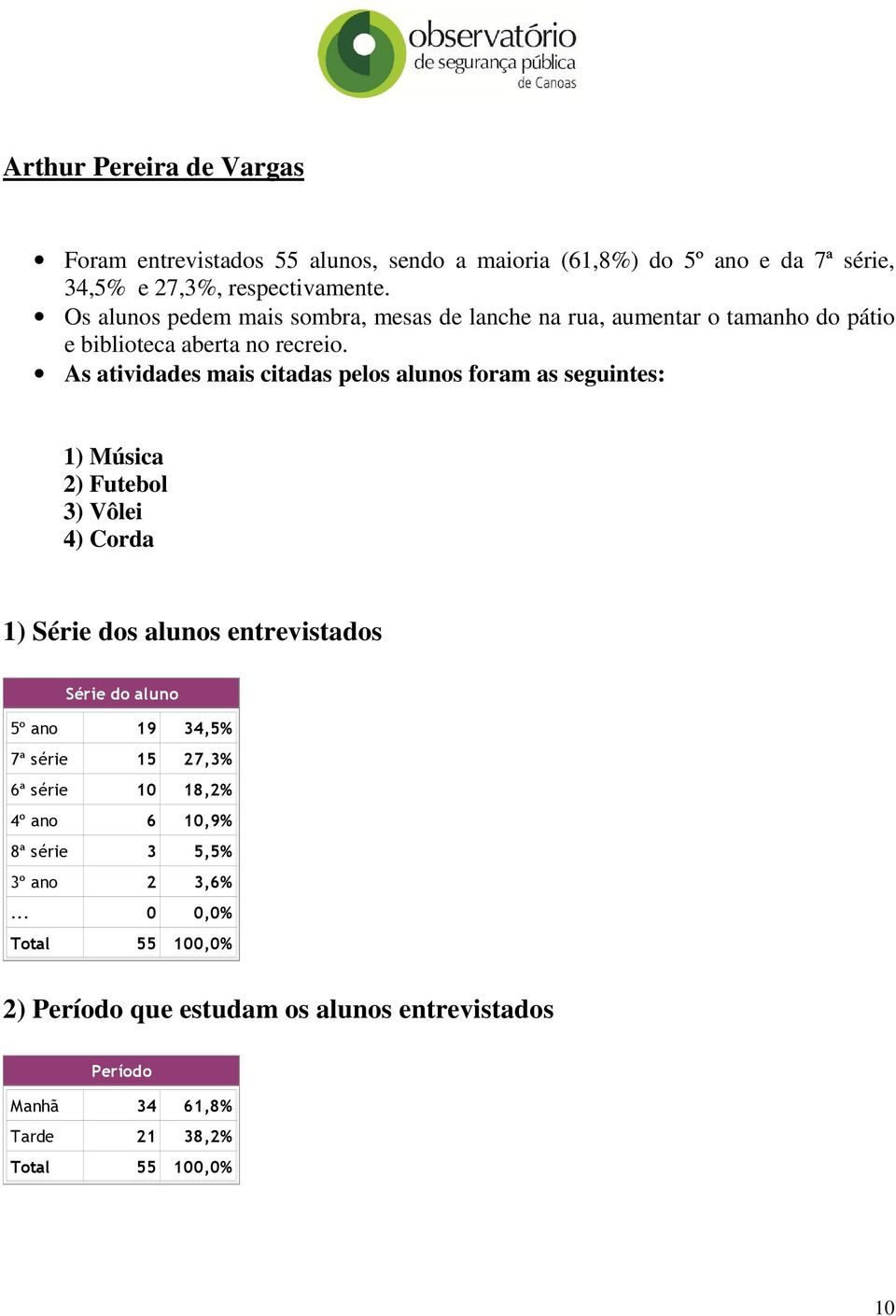 observatório
de segurança pública
de Canoas

Arthur Pereira de Vargas

• Foram entrevistados 55 alunos, sendo a maioria (61,8%) do 5º ano e da 7ª série, 34,5% e 27,3%, respectivamente.
• Os alunos pedem mais sombra, mesas de lanche na rua, aumentar o tamanho do pátio e biblioteca aberta no recreio.
• As atividades mais citadas pelos alunos foram as seguintes:

1) Música
2) Futebol
3) Vôlei
4) Corda

1) Série dos alunos entrevistados

| Série do aluno | | |
|---|---|---|
| 5º ano | 19 | 34,5% |
| 7ª série | 15 | 27,3% |
| 6ª série | 10 | 18,2% |
| 4º ano | 6 | 10,9% |
| 8ª série | 3 | 5,5% |
| 3º ano | 2 | 3,6% |
| ... | 0 | 0,0% |
| Total | 55 | 100,0% |

2) Período que estudam os alunos entrevistados

| Período | | |
|---|---|---|
| Manhã | 34 | 61,8% |
| Tarde | 21 | 38,2% |
| Total | 55 | 100,0% |

10